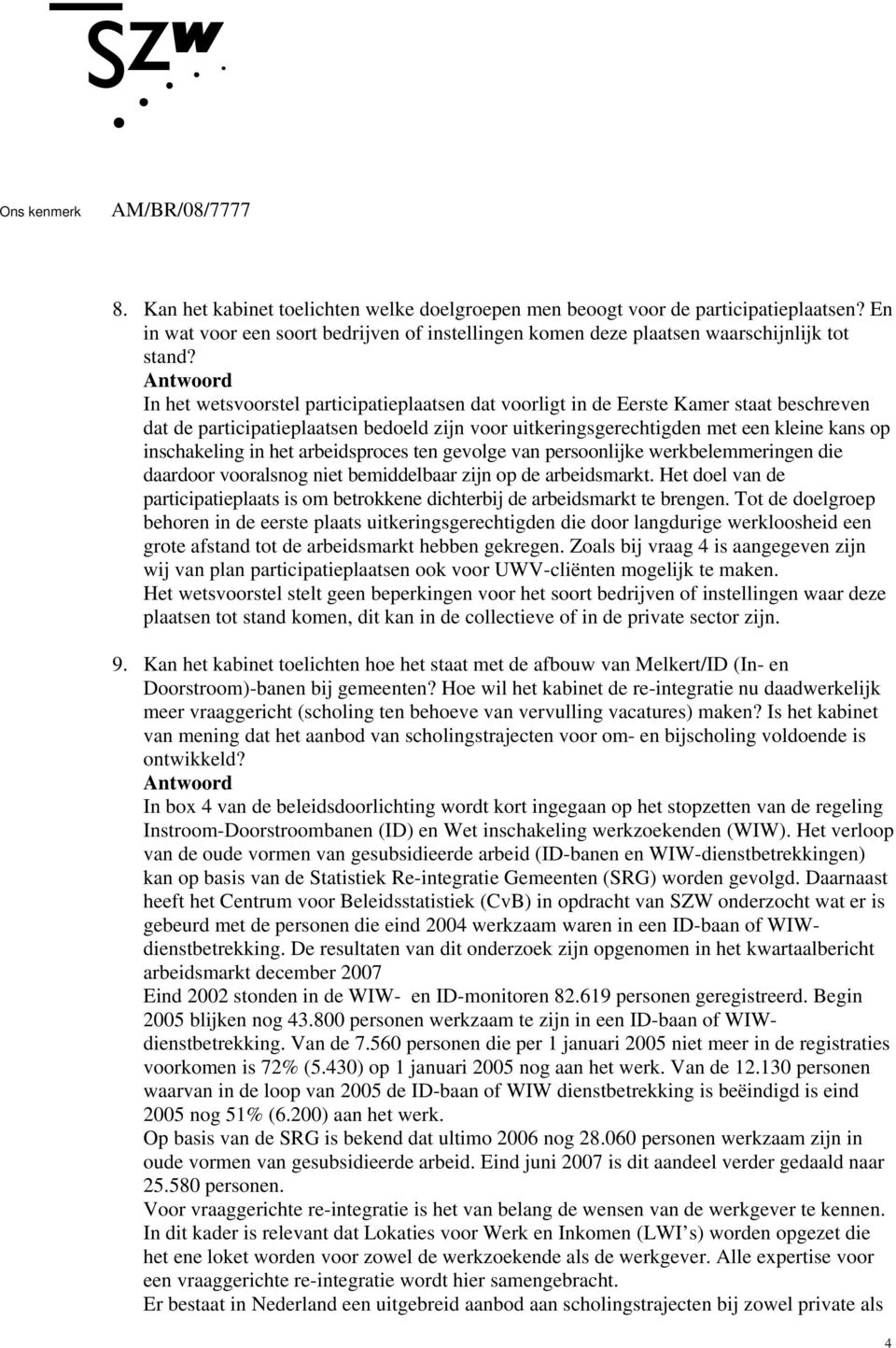 SZW

Ons kenmerk AM/BR/08/7777

8. Kan het kabinet toelichten welke doelgroepen men beoogt voor de participatieplaatsen? En in wat voor een soort bedrijven of instellingen komen deze plaatsen waarschijnlijk tot stand?
Antwoord
In het wetsvoorstel participatieplaatsen dat voorligt in de Eerste Kamer staat beschreven dat de participatieplaatsen bedoeld zijn voor uitkeringsgerechtigden met een kleine kans op inschakeling in het arbeidsproces ten gevolge van persoonlijke werkbelemmeringen die daardoor vooralsnog niet bemiddelbaar zijn op de arbeidsmarkt. Het doel van de participatieplaats is om betrokkene dichterbij de arbeidsmarkt te brengen. Tot de doelgroep behoren in de eerste plaats uitkeringsgerechtigden die door langdurige werkloosheid een grote afstand tot de arbeidsmarkt hebben gekregen. Zoals bij vraag 4 is aangegeven zijn wij van plan participatieplaatsen ook voor UWV-cliënten mogelijk te maken.
Het wetsvoorstel stelt geen beperkingen voor het soort bedrijven of instellingen waar deze plaatsen tot stand komen, dit kan in de collectieve of in de private sector zijn.

9. Kan het kabinet toelichten hoe het staat met de afbouw van Melkert/ID (In- en Doorstroom)-banen bij gemeenten? Hoe wil het kabinet de re-integratie nu daadwerkelijk meer vraaggericht (scholing ten behoeve van vervulling vacatures) maken? Is het kabinet van mening dat het aanbod van scholingstrajecten voor om- en bijscholing voldoende is ontwikkeld?
Antwoord
In box 4 van de beleidsdoorlichting wordt kort ingegaan op het stopzetten van de regeling Instroom-Doorstroombanen (ID) en Wet inschakeling werkzoekenden (WIW). Het verloop van de oude vormen van gesubsidieerde arbeid (ID-banen en WIW-dienstbetrekkingen) kan op basis van de Statistiek Re-integratie Gemeenten (SRG) worden gevolgd. Daarnaast heeft het Centrum voor Beleidsstatistiek (CvB) in opdracht van SZW onderzocht wat er is gebeurd met de personen die eind 2004 werkzaam waren in een ID-baan of WIW-dienstbetrekking. De resultaten van dit onderzoek zijn opgenomen in het kwartaalbericht arbeidsmarkt december 2007
Eind 2002 stonden in de WIW- en ID-monitoren 82.619 personen geregistreerd. Begin 2005 blijken nog 43.800 personen werkzaam te zijn in een ID-baan of WIW-dienstbetrekking. Van de 7.560 personen die per 1 januari 2005 niet meer in de registraties voorkomen is 72% (5.430) op 1 januari 2005 nog aan het werk. Van de 12.130 personen waarvan in de loop van 2005 de ID-baan of WIW dienstbetrekking is beëindigd is eind 2005 nog 51% (6.200) aan het werk.
Op basis van de SRG is bekend dat ultimo 2006 nog 28.060 personen werkzaam zijn in oude vormen van gesubsidieerde arbeid. Eind juni 2007 is dit aandeel verder gedaald naar 25.580 personen.
Voor vraaggerichte re-integratie is het van belang de wensen van de werkgever te kennen. In dit kader is relevant dat Lokaties voor Werk en Inkomen (LWI's) worden opgezet die het ene loket worden voor zowel de werkzoekende als de werkgever. Alle expertise voor een vraaggerichte re-integratie wordt hier samengebracht.
Er bestaat in Nederland een uitgebreid aanbod aan scholingstrajecten bij zowel private als

4